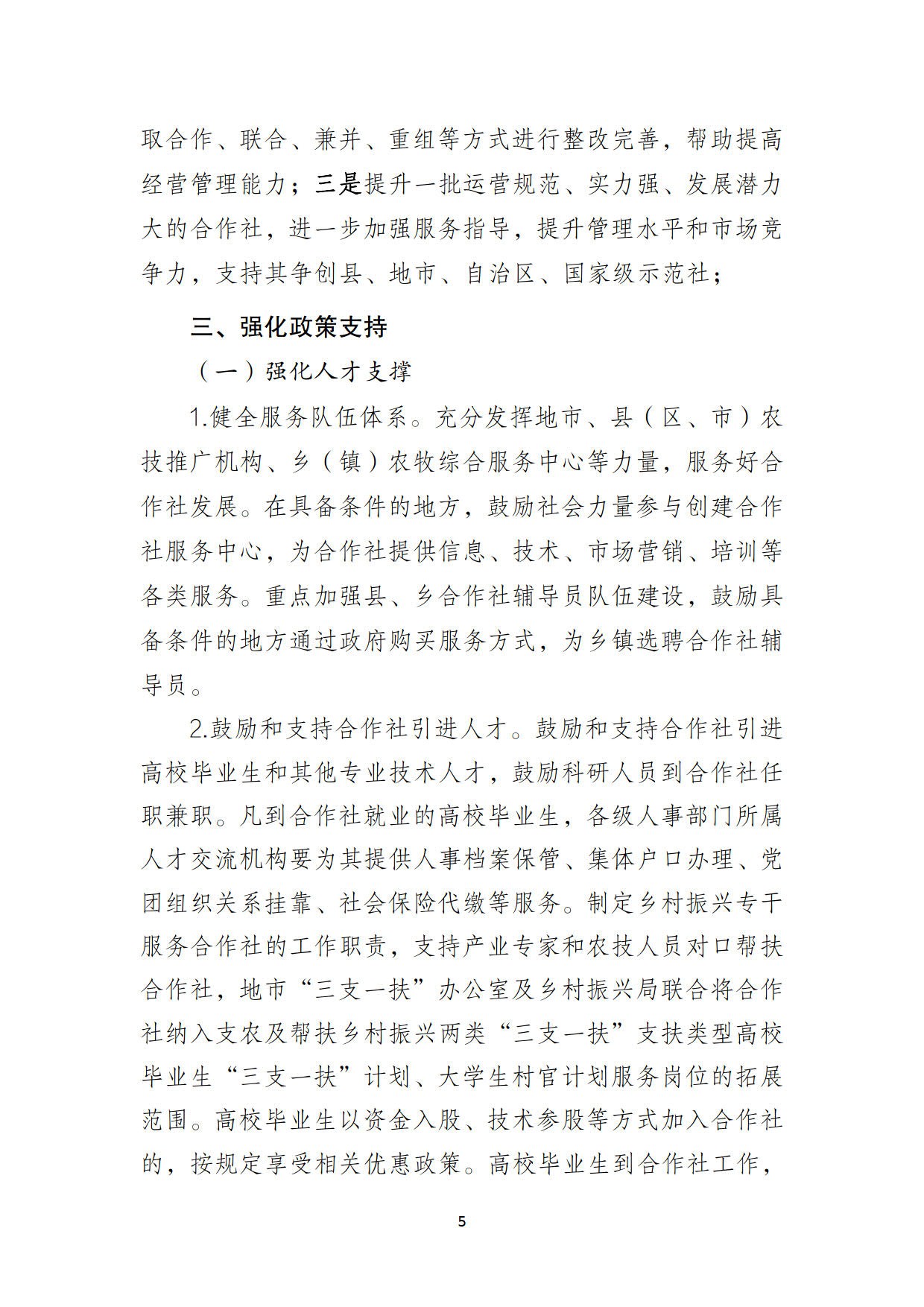 取合作、联合、兼并、重组等方式进行整改完善，帮助提高经营管理能力；三是提升一批运营规范、实力强、发展潜力大的合作社，进一步加强服务指导，提升管理水平和市场竞争力，支持其争创县、地市、自治区、国家级示范社；

三、强化政策支持

（一）强化人才支撑

1.健全服务队伍体系。充分发挥地市、县（区、市）农技推广机构、乡（镇）农牧综合服务中心等力量，服务好合作社发展。在具备条件的地方，鼓励社会力量参与创建合作社服务中心，为合作社提供信息、技术、市场营销、培训等各类服务。重点加强县、乡合作社辅导员队伍建设，鼓励具备条件的地方通过政府购买服务方式，为乡镇选聘合作社辅导员。

2.鼓励和支持合作社引进人才。鼓励和支持合作社引进高校毕业生和其他专业技术人才，鼓励科研人员到合作社任职兼职。凡到合作社就业的高校毕业生，各级人事部门所属人才交流机构要为其提供人事档案保管、集体户口办理、党团组织关系挂靠、社会保险代缴等服务。制定乡村振兴专干服务合作社的工作职责，支持产业专家和农技人员对口帮扶合作社，地市“三支一扶”办公室及乡村振兴局联合将合作社纳入支农及帮扶乡村振兴两类“三支一扶”支扶类型高校毕业生“三支一扶”计划、大学生村官计划服务岗位的拓展范围。高校毕业生以资金入股、技术参股等方式加入合作社的，按规定享受相关优惠政策。高校毕业生到合作社工作，

5